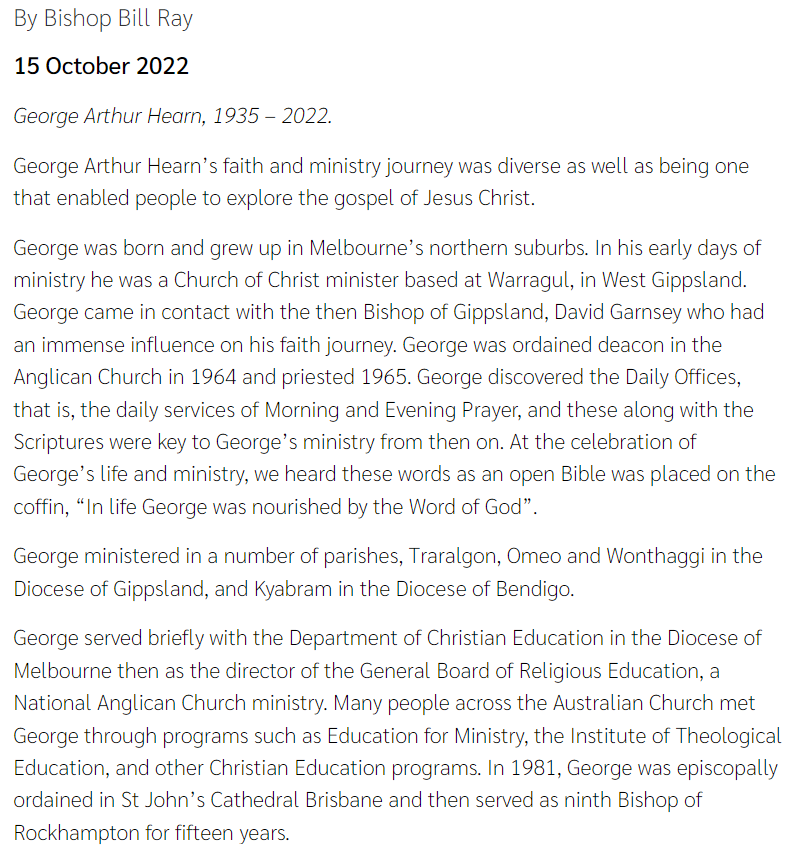 By Bishop Bill Ray

15 October 2022

George Arthur Hearn, 1935 – 2022.

George Arthur Hearn’s faith and ministry journey was diverse as well as being one that enabled people to explore the gospel of Jesus Christ.

George was born and grew up in Melbourne’s northern suburbs. In his early days of ministry he was a Church of Christ minister based at Warragul, in West Gippsland. George came in contact with the then Bishop of Gippsland, David Garnsey who had an immense influence on his faith journey. George was ordained deacon in the Anglican Church in 1964 and priested 1965. George discovered the Daily Offices, that is, the daily services of Morning and Evening Prayer, and these along with the Scriptures were key to George’s ministry from then on. At the celebration of George’s life and ministry, we heard these words as an open Bible was placed on the coffin, “In life George was nourished by the Word of God”.

George ministered in a number of parishes, Traralgon, Omeo and Wonthaggi in the Diocese of Gippsland, and Kyabram in the Diocese of Bendigo.

George served briefly with the Department of Christian Education in the Diocese of Melbourne then as the director of the General Board of Religious Education, a National Anglican Church ministry. Many people across the Australian Church met George through programs such as Education for Ministry, the Institute of Theological Education, and other Christian Education programs. In 1981, George was episcopally ordained in St John’s Cathedral Brisbane and then served as ninth Bishop of Rockhampton for fifteen years.